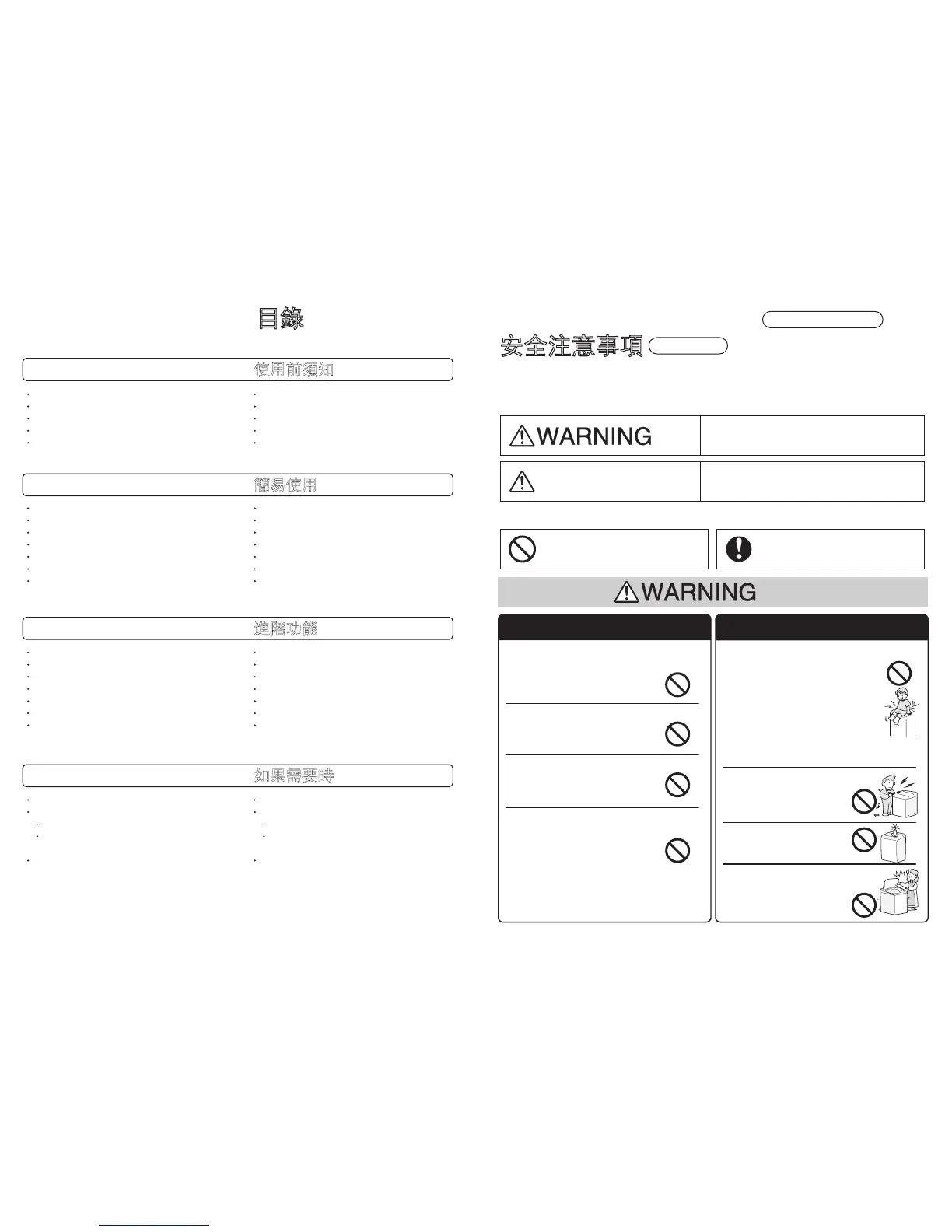 目錄

使用前須知

簡易使用

進階功能

如果需要時

安全注意事項

WARNING

WARNING